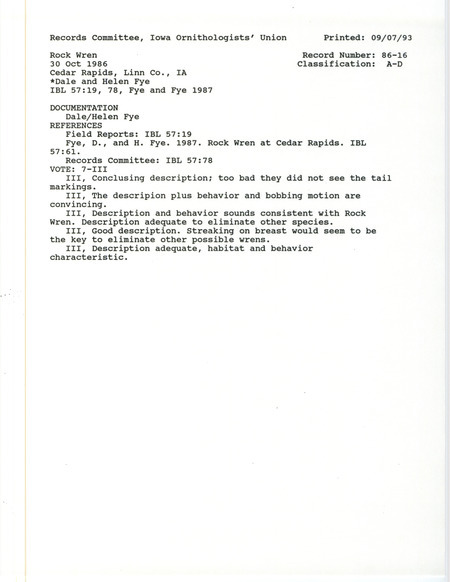 Records Committee, Iowa Ornithologists' Union Printed: 09/07/93

Rock Wren Record Number: 86-16
30 Oct 1986 Classification: A-D
Cedar Rapids, Linn Co., IA
*Dale and Helen Fye
IBL 57:19, 78, Fye and Fye 1987

DOCUMENTATION
Dale/Helen Fye
REFERENCES
Field Reports: IBL 57:19
Fye, D., and H. Fye. 1987. Rock Wren at Cedar Rapids. IBL 57:61.
Records Committee: IBL 57:78
VOTE: 7-III
III, Conclusing description; too bad they did not see the tail markings.
III, The descripion plus behavior and bobbing motion are convincing.
III, Description and behavior sounds consistent with Rock Wren. Description adequate to eliminate other species.
III, Good description. Streaking on breast would seem to be the key to eliminate other possible wrens.
III, Description adequate, habitat and behavior characteristic.